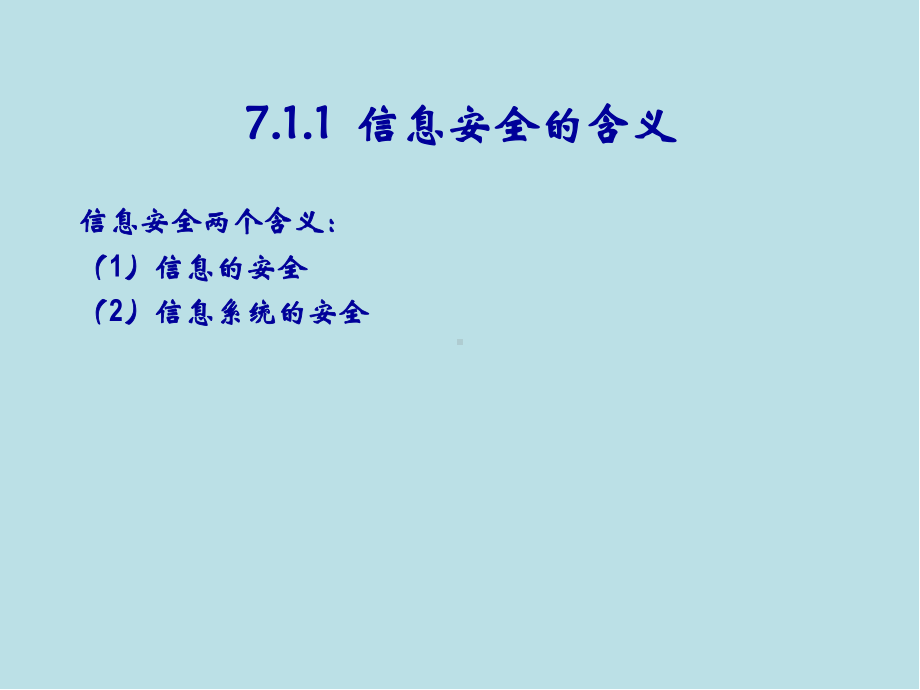 7.1.1 信息安全的含义

信息安全两个含义：

（1）信息的安全

（2）信息系统的安全